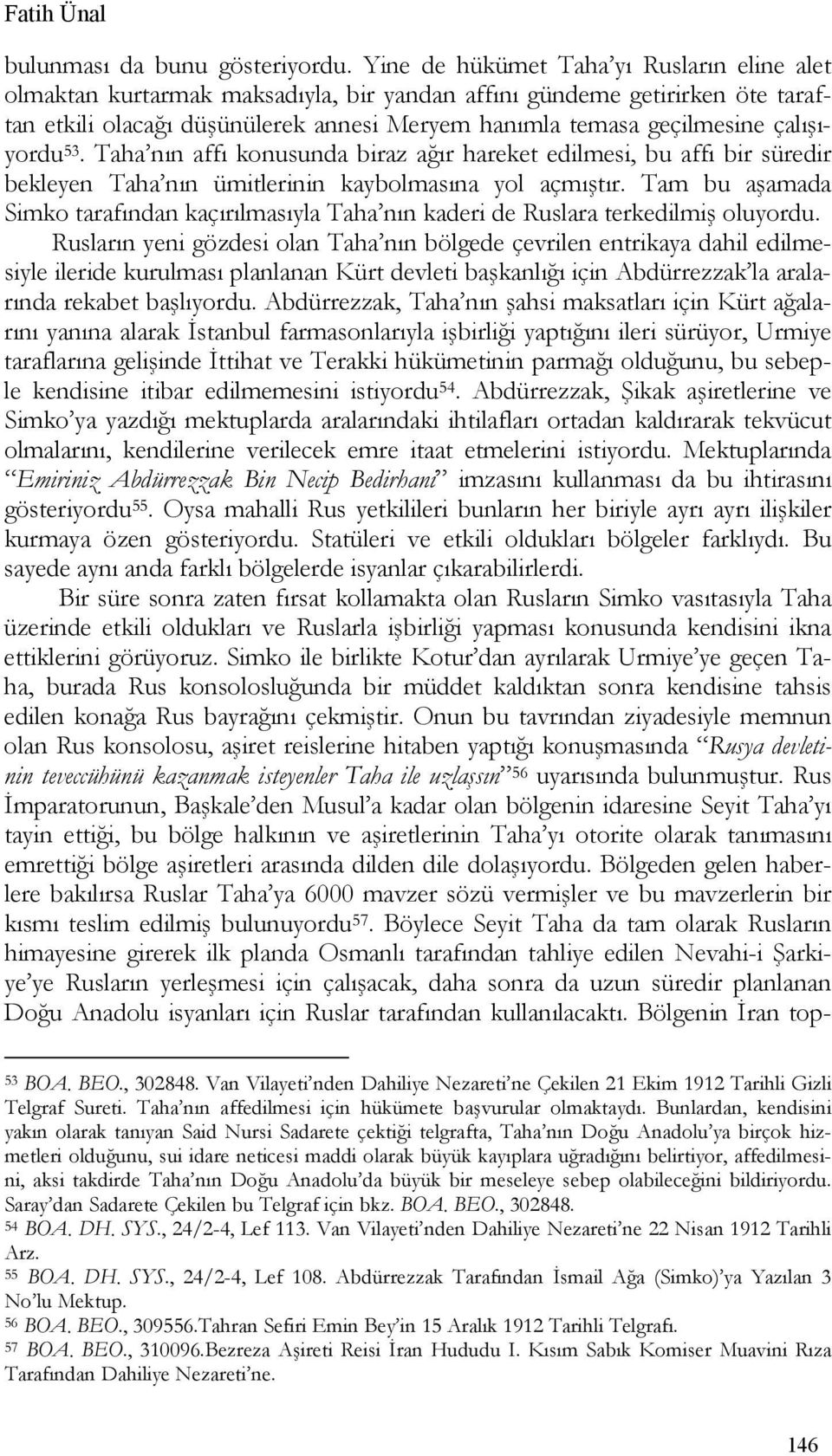 Fatih Ünal

bulunması da bunu gösteriyordu. Yine de hükümet Taha'yı Rusların eline alet olmaktan kurtarmak maksadıyla, bir yandan affını gündeme getirirken öte taraftan etkili olacağı düşünülerek annesi Meryem hanımla temasa geçilmesine çalışıyordu$^{53}$. Taha'nın affı konusunda biraz ağır hareket edilmesi, bu affı bir süredir bekleyen Taha'nın ümitlerinin kaybolmasına yol açmıştır. Tam bu aşamada Simko tarafından kaçırılmasıyla Taha'nın kaderi de Ruslara terkedilmiş oluyordu.

Rusların yeni gözdesi olan Taha'nın bölgede çevrilen entrikaya dahil edilmesiyle ileride kurulması planlanan Kürt devleti başkanlığı için Abdürrezzak'la aralarında rekabet başlıyordu. Abdürrezzak, Taha'nın şahsi maksatları için Kürt ağalarını yanına alarak İstanbul farmasonlarıyla işbirliği yaptığını ileri sürüyor, Urmiye taraflarına gelişinde İttihat ve Terakki hükümetinin parmağı olduğunu, bu sebeple kendisine itibar edilmemesini istiyordu$^{54}$. Abdürrezzak, Şikak aşiretlerine ve Simko'ya yazdığı mektuplarda aralarındaki ihtilafları ortadan kaldırarak tekvücut olmalarını, kendilerine verilecek emre itaat etmelerini istiyordu. Mektuplarında "Emiriniz Abdürrezzak Bin Necip Bedirhani" imzasını kullanması da bu ihtirasını gösteriyordu$^{55}$. Oysa mahalli Rus yetkilileri bunların her biriyle ayrı ayrı ilişkiler kurmaya özen gösteriyordu. Statüleri ve etkili oldukları bölgeler farklıydı. Bu sayede aynı anda farklı bölgelerde isyanlar çıkarabilirlerdi.

Bir süre sonra zaten fırsat kollamakta olan Rusların Simko vasıtasıyla Taha üzerinde etkili oldukları ve Ruslarla işbirliği yapması konusunda kendisini ikna ettiklerini görüyoruz. Simko ile birlikte Kotur'dan ayrılarak Urmiye'ye geçen Taha, burada Rus konsolosluğunda bir müddet kaldıktan sonra kendisine tahsis edilen konağa Rus bayrağını çekmiştir. Onun bu tavrından ziyadesiyle memnun olan Rus konsolosu, aşiret reislerine hitaben yaptığı konuşmasında "Rusya devletinin teveccühünü kazanmak isteyenler Taha ile uzlaşsın"$^{56}$ uyarısında bulunmuştur. Rus İmparatorunun, Başkale'den Musul'a kadar olan bölgenin idaresine Seyit Taha'yı tayin ettiği, bu bölge halkının ve aşiretlerinin Taha'yı otorite olarak tanımasını emrettiği bölge aşiretleri arasında dilden dile dolaşıyordu. Bölgeden gelen haberlere bakılırsa Ruslar Taha'ya 6000 mavzer sözü vermişler ve bu mavzerlerin bir kısmı teslim edilmiş bulunuyordu$^{57}$. Böylece Seyit Taha da tam olarak Rusların himayesine girerek ilk planda Osmanlı tarafından tahliye edilen Nevahi-i Şarkiye'ye Rusların yerleşmesi için çalışacak, daha sonra da uzun süredir planlanan Doğu Anadolu isyanları için Ruslar tarafından kullanılacaktı. Bölgenin İran top-

$^{53}$ BOA. BEO., 302848. Van Vilayeti'nden Dahiliye Nezareti'ne Çekilen 21 Ekim 1912 Tarihli Gizli Telgraf Sureti. Taha'nın affedilmesi için hükümete başvurular olmaktaydı. Bunlardan, kendisini yakın olarak tanıyan Said Nursi Sadarete çektiği telgrafta, Taha'nın Doğu Anadolu'ya birçok hizmetleri olduğunu, sui idare neticesi maddi olarak büyük kayıplara uğradığını belirtiyor, affedilmesini, aksi takdirde Taha'nın Doğu Anadolu'da büyük bir meseleye sebep olabileceğini bildiriyordu. Saray'dan Sadarete Çekilen bu Telgraf için bkz. BOA. BEO., 302848.
$^{54}$ BOA. DH. SYS., 24/2-4, Lef 113. Van Vilayeti'nden Dahiliye Nezareti'ne 22 Nisan 1912 Tarihli Arz.
$^{55}$ BOA. DH. SYS., 24/2-4, Lef 108. Abdürrezzak Tarafından İsmail Ağa (Simko)'ya Yazılan 3 No'lu Mektup.
$^{56}$ BOA. BEO., 309556.Tahran Sefiri Emin Bey'in 15 Aralık 1912 Tarihli Telgrafı.
$^{57}$ BOA. BEO., 310096.Bezreza Aşireti Reisi İran Hududu I. Kısım Sabık Komiser Muavini Rıza Tarafından Dahiliye Nezareti'ne.

146